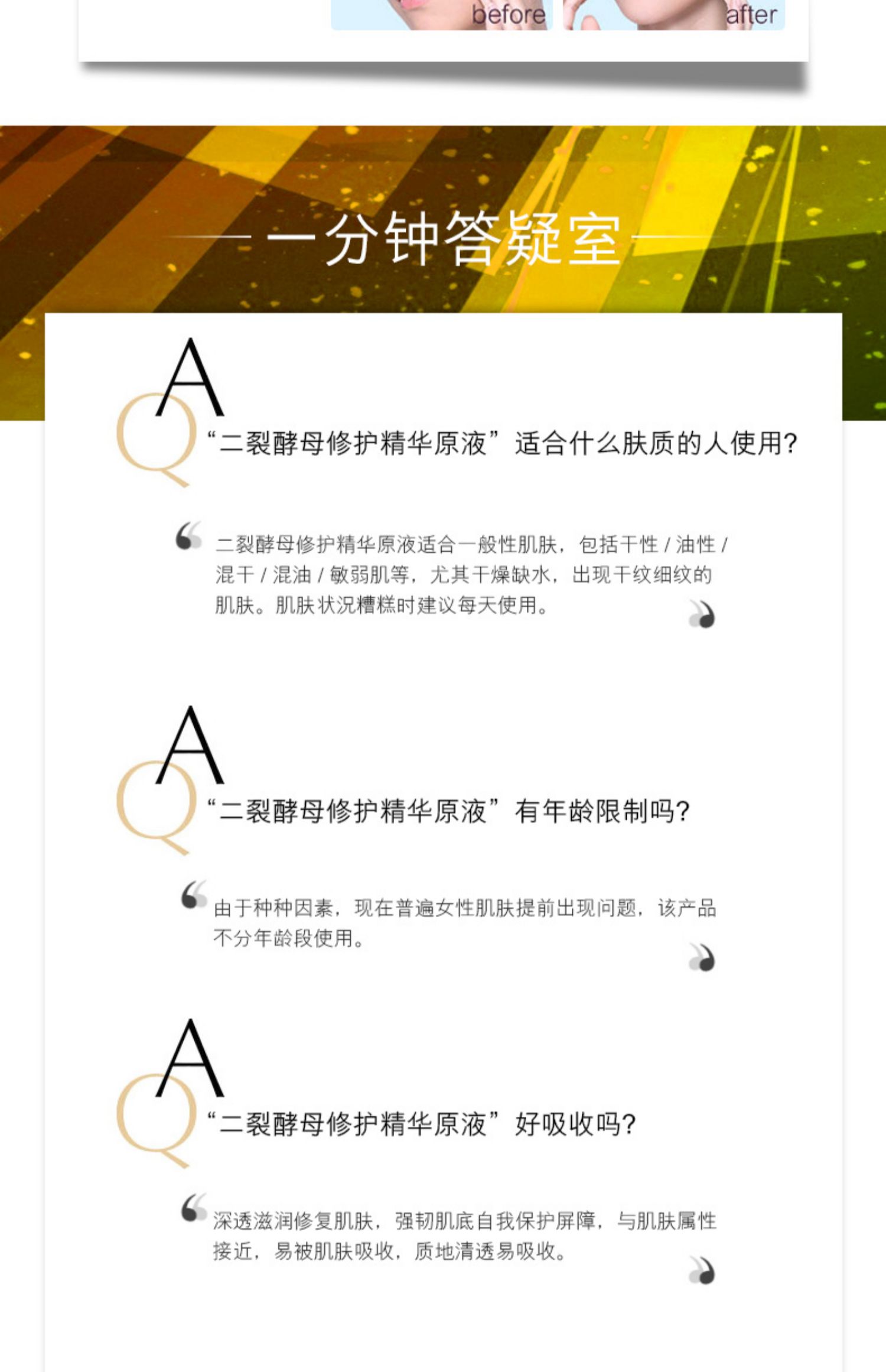 before after

一分钟答疑室

A
Q
“二裂酵母修护精华原液”适合什么肤质的人使用?

二裂酵母修护精华原液适合一般性肌肤，包括干性/油性/混干/混油/敏弱肌等，尤其干燥缺水，出现干纹细纹的肌肤。肌肤状况糟糕时建议每天使用。

A
Q
“二裂酵母修护精华原液”有年龄限制吗?

由于种种因素，现在普遍女性肌肤提前出现问题，该产品不分年龄段使用。

A
Q
“二裂酵母修护精华原液”好吸收吗?

深透滋润修复肌肤，强韧肌底自我保护屏障，与肌肤属性接近，易被肌肤吸收，质地清透易吸收。